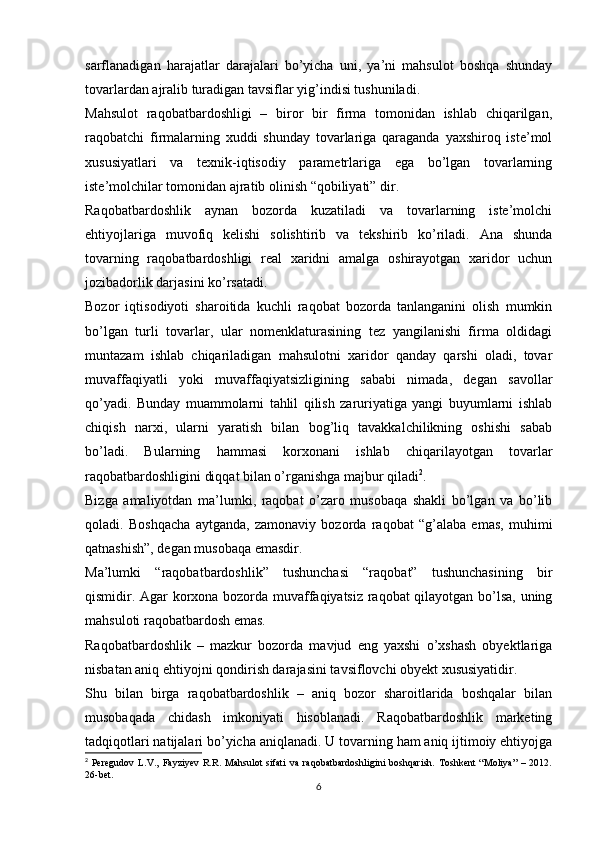 sarflanadigan harajatlar darajalari bo'yicha uni, ya'ni mahsulot boshqa shunday tovarlardan ajralib turadigan tavsiflar yig'indisi tushuniladi.

Mahsulot raqobatbardoshligi – biror bir firma tomonidan ishlab chiqarilgan, raqobatchi firmalarning xuddi shunday tovarlariga qaraganda yaxshiroq iste'mol xususiyatlari va texnik-iqtisodiy parametrlariga ega bo'lgan tovarlarning iste'molchilar tomonidan ajratib olinish "qobiliyati" dir.

Raqobatbardoshlik aynan bozorda kuzatiladi va tovarlarning iste'molchi ehtiyojlariga muvofiq kelishi solishtirib va tekshirib ko'riladi. Ana shunda tovarning raqobatbardoshligi real xaridni amalga oshirayotgan xaridor uchun jozibadorlik darjasini ko'rsatadi.

Bozor iqtisodiyoti sharoitida kuchli raqobat bozorda tanlanganini olish mumkin bo'lgan turli tovarlar, ular nomenklaturasining tez yangilanishi firma oldidagi muntazam ishlab chiqariladigan mahsulotni xaridor qanday qarshi oladi, tovar muvaffaqiyatli yoki muvaffaqiyatsizligining sababi nimada, degan savollar qo'yadi. Bunday muammolarni tahlil qilish zaruriyatiga yangi buyumlarni ishlab chiqish narxi, ularni yaratish bilan bog'liq tavakkalchilikning oshishi sabab bo'ladi. Bularning hammasi korxonani ishlab chiqarilayotgan tovarlar raqobatbardoshligini diqqat bilan o'rganishga majbur qiladi$^2$.

Bizga amaliyotdan ma'lumki, raqobat o'zaro musobaqa shakli bo'lgan va bo'lib qoladi. Boshqacha aytganda, zamonaviy bozorda raqobat "g'alaba emas, muhimi qatnashish", degan musobaqa emasdir.

Ma'lumki "raqobatbardoshlik" tushunchasi "raqobat" tushunchasining bir qismidir. Agar korxona bozorda muvaffaqiyatsiz raqobat qilayotgan bo'lsa, uning mahsuloti raqobatbardosh emas.

Raqobatbardoshlik – mazkur bozorda mavjud eng yaxshi o'xshash obyektlariga nisbatan aniq ehtiyojni qondirish darajasini tavsiflovchi obyekt xususiyatidir.

Shu bilan birga raqobatbardoshlik – aniq bozor sharoitlarida boshqalar bilan musobaqada chidash imkoniyati hisoblanadi. Raqobatbardoshlik marketing tadqiqotlari natijalari bo'yicha aniqlanadi. U tovarning ham aniq ijtimoiy ehtiyojga

$^2$ Peregudov L.V., Fayziyev R.R. Mahsulot sifati va raqobatbardoshligini boshqarish. Toshkent "Moliya" – 2012. 26-bet.

6